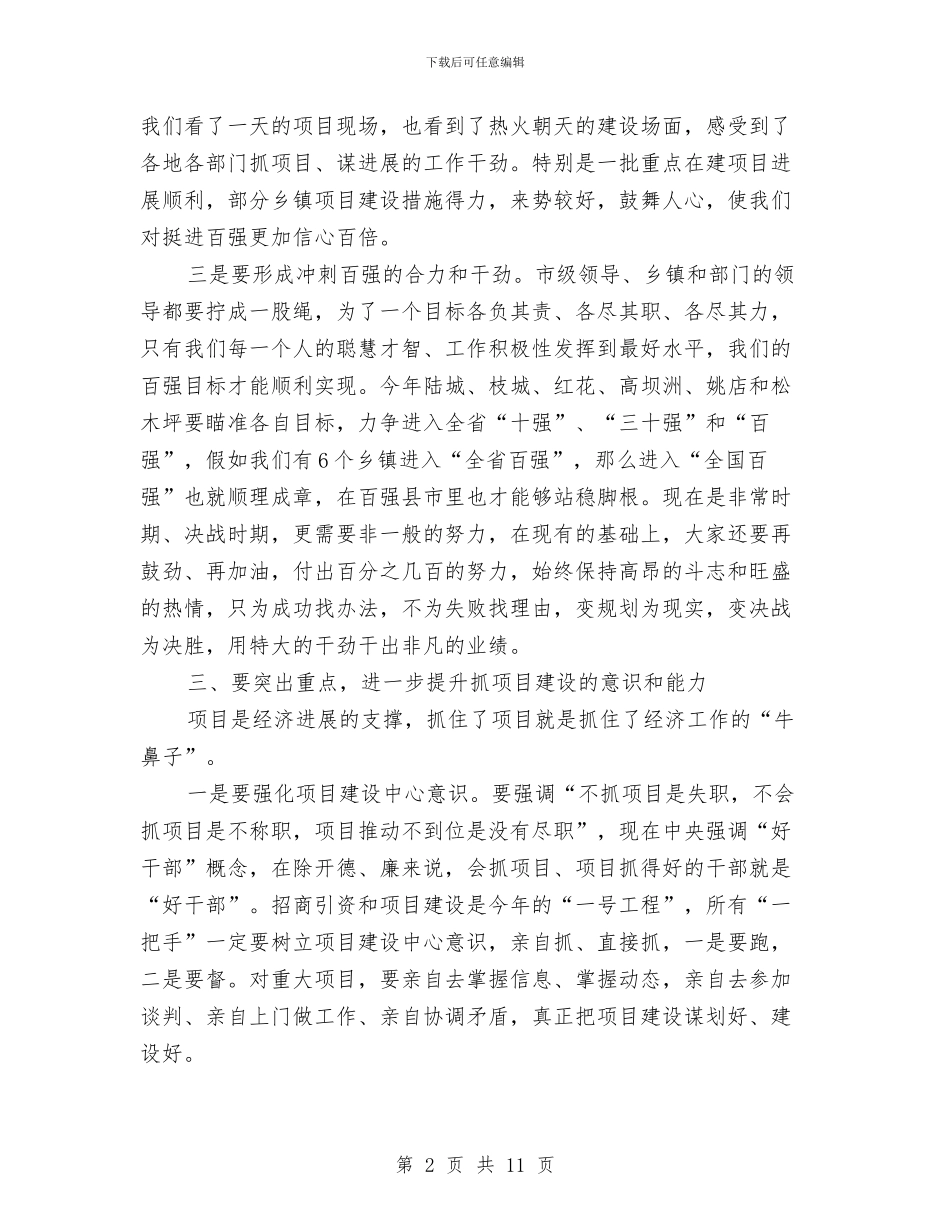 下载后可任意编辑

我们看了一天的项目现场，也看到了热火朝天的建设场面，感受到了各地各部门抓项目、谋进展的工作干劲。特别是一批重点在建项目进展顺利，部分乡镇项目建设措施得力，来势较好，鼓舞人心，使我们对挺进百强更加信心百倍。

三是要形成冲刺百强的合力和干劲。市级领导、乡镇和部门的领导都要拧成一股绳，为了一个目标各负其责、各尽其职、各尽其力，只有我们每一个人的聪慧才智、工作积极性发挥到最好水平，我们的百强目标才能顺利实现。今年陆城、枝城、红花、高坝洲、姚店和松木坪要瞄准各自目标，力争进入全省“十强”、“三十强”和“百强”，假如我们有6个乡镇进入“全省百强”，那么进入“全国百强”也就顺理成章，在百强县市里也才能够站稳脚根。现在是非常时期、决战时期，更需要非一般的努力，在现有的基础上，大家还要再鼓劲、再加油，付出百分之几百的努力，始终保持高昂的斗志和旺盛的热情，只为成功找办法，不为失败找理由，变规划为现实，变决战为决胜，用特大的干劲干出非凡的业绩。

三、要突出重点，进一步提升抓项目建设的意识和能力

项目是经济进展的支撑，抓住了项目就是抓住了经济工作的“牛鼻子”。

一是要强化项目建设中心意识。要强调“不抓项目是失职，不会抓项目是不称职，项目推动不到位是没有尽职”，现在中央强调“好干部”概念，在除开德、廉来说，会抓项目、项目抓得好的干部就是“好干部”。招商引资和项目建设是今年的“一号工程”，所有“一把手”一定要树立项目建设中心意识，亲自抓、直接抓，一是要跑，二是要督。对重大项目，要亲自去掌握信息、掌握动态，亲自去参加谈判、亲自上门做工作、亲自协调矛盾，真正把项目建设谋划好、建设好。

第 2 页 共 11 页